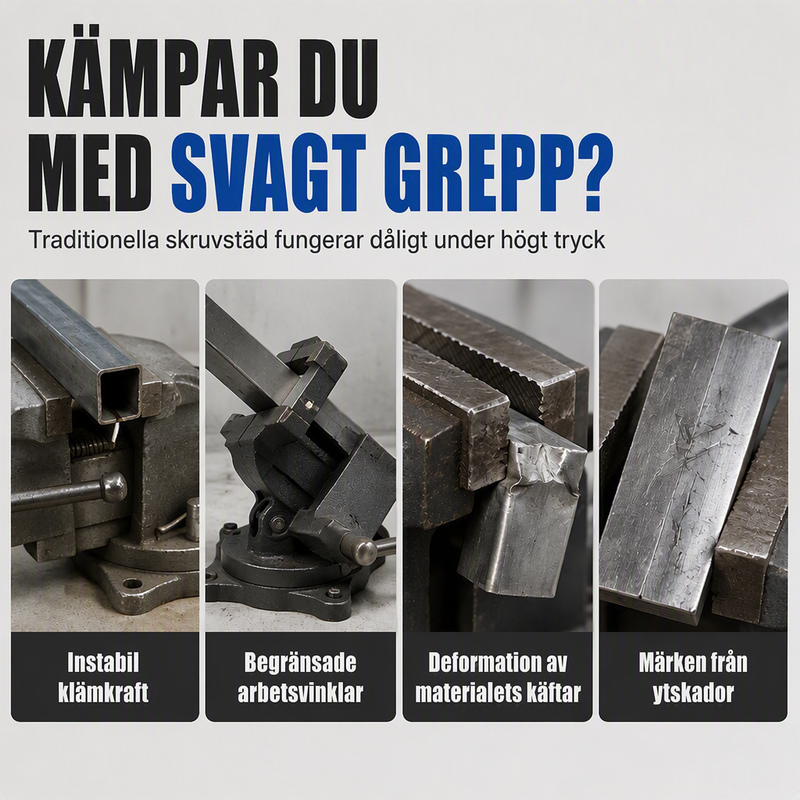 KÄMPAR DU
MED SVAGT GREPP?

Traditionella skruvstäd fungerar dåligt under högt tryck

Instabil
klämkraft

Begränsade
arbetsvinklar

Deformation av
materialets käftar

Märken från
ytskador